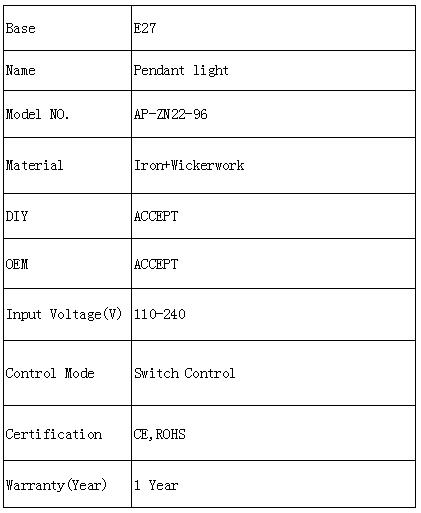 | Base | E27 |
|---|---|
| Name | Pendant light |
| Model NO. | AP-ZN22-96 |
| Material | Iron+Wickerwork |
| DIY | ACCEPT |
| OEM | ACCEPT |
| Input Voltage(V) | 110-240 |
| Control Mode | Switch Control |
| Certification | CE,ROHS |
| Warranty(Year) | 1 Year |